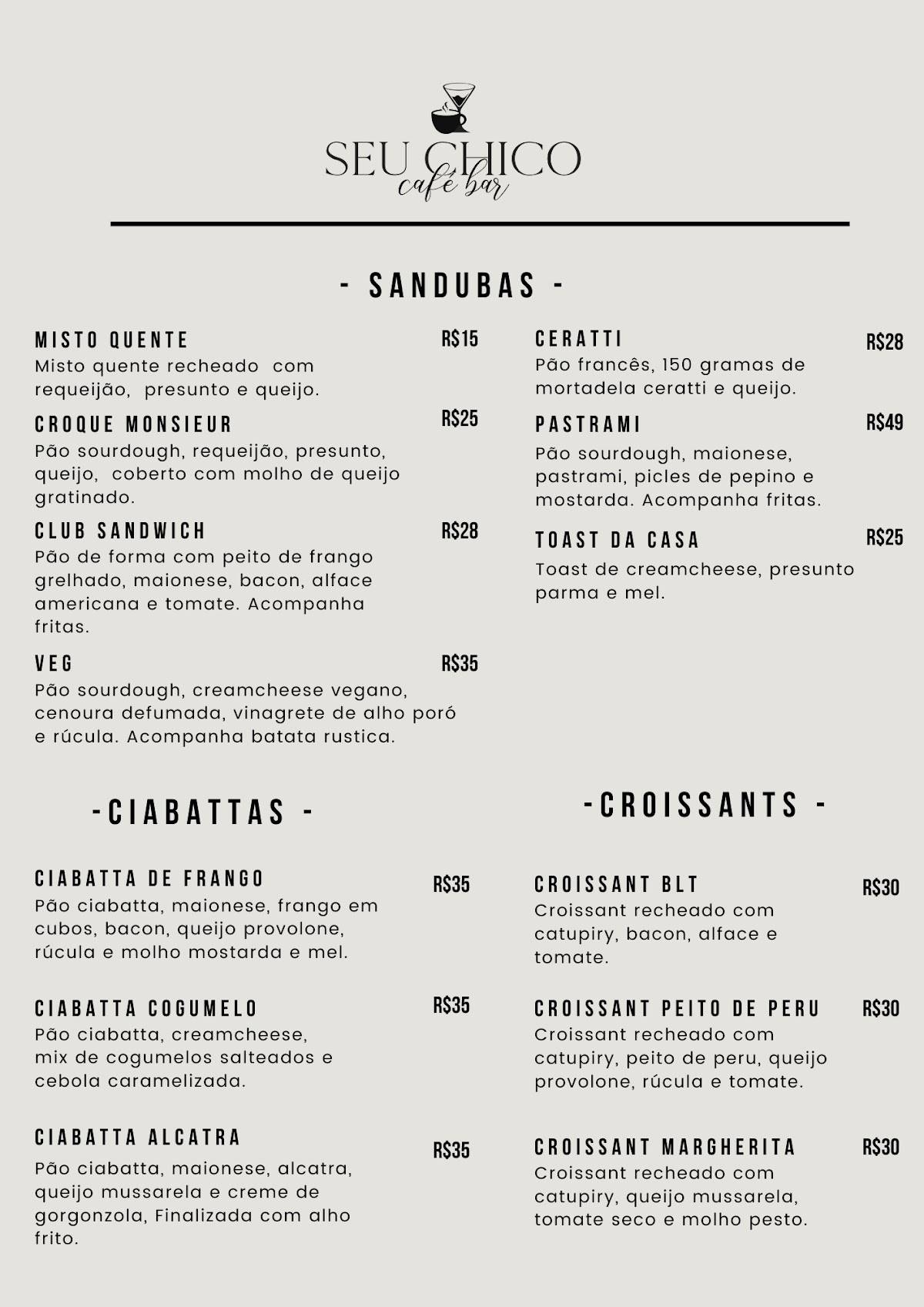 SEU CHICO
café bar

- SANDUBAS -

MISTO QUENTE R$15
Misto quente recheado com requeijão, presunto e queijo.

CROQUE MONSIEUR R$25
Pão sourdough, requeijão, presunto, queijo, coberto com molho de queijo gratinado.

CLUB SANDWICH R$28
Pão de forma com peito de frango grelhado, maionese, bacon, alface americana e tomate. Acompanha fritas.

VEG R$35
Pão sourdough, creamcheese vegano, cenoura defumada, vinagrete de alho poró e rúcula. Acompanha batata rustica.

CERATTI R$28
Pão francês, 150 gramas de mortadela ceratti e queijo.

PASTRAMI R$49
Pão sourdough, maionese, pastrami, picles de pepino e mostarda. Acompanha fritas.

TOAST DA CASA R$25
Toast de creamcheese, presunto parma e mel.

-CIABATTAS -

CIABATTA DE FRANGO R$35
Pão ciabatta, maionese, frango em cubos, bacon, queijo provolone, rúcula e molho mostarda e mel.

CIABATTA COGUMELO R$35
Pão ciabatta, creamcheese, mix de cogumelos salteados e cebola caramelizada.

CIABATTA ALCATRA R$35
Pão ciabatta, maionese, alcatra, queijo mussarela e creme de gorgonzola, Finalizada com alho frito.

-CROISSANTS -

CROISSANT BLT R$30
Croissant recheado com catupiry, bacon, alface e tomate.

CROISSANT PEITO DE PERU R$30
Croissant recheado com catupiry, peito de peru, queijo provolone, rúcula e tomate.

CROISSANT MARGHERITA R$30
Croissant recheado com catupiry, queijo mussarela, tomate seco e molho pesto.